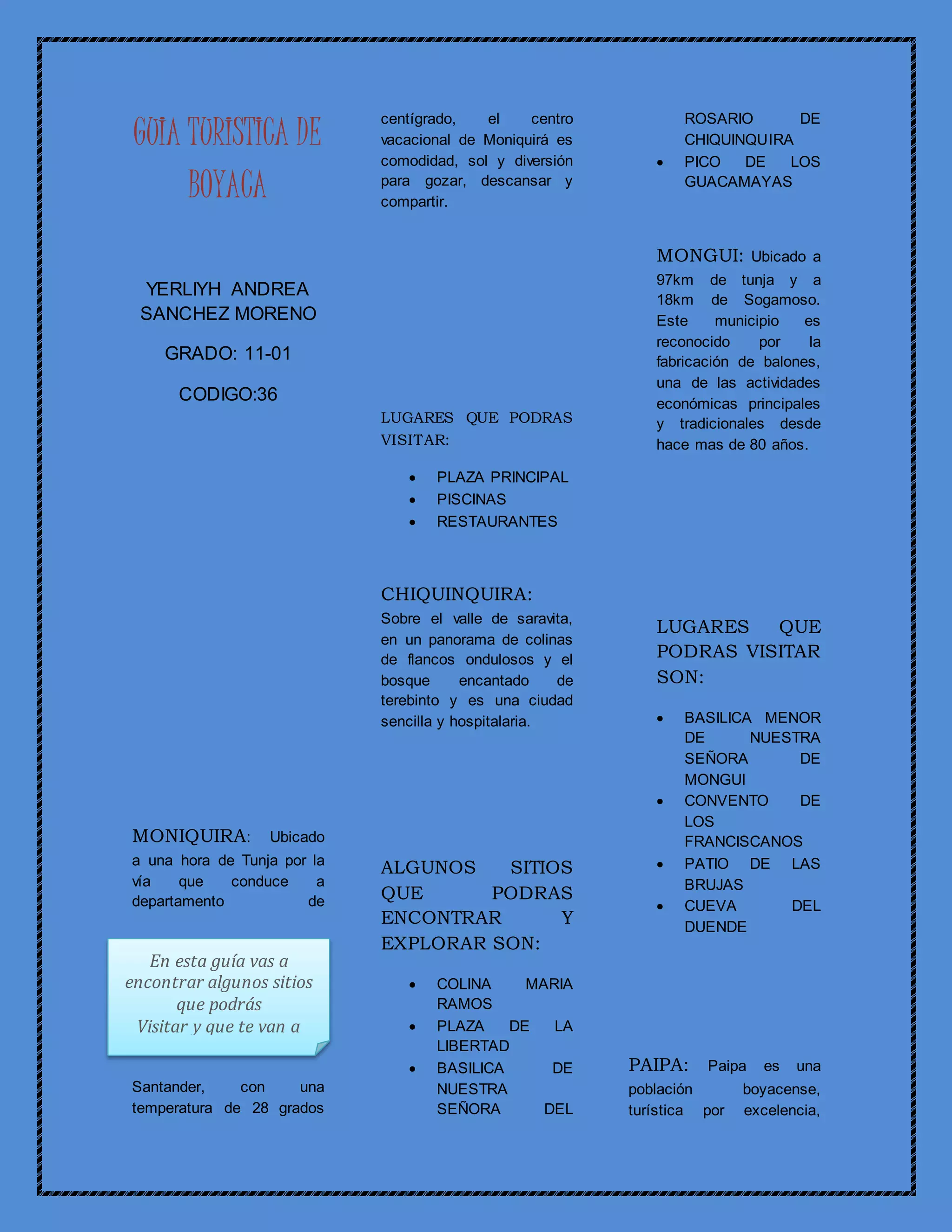 GUIA TURISTICA DE BOYACA

YERLIYH ANDREA SANCHEZ MORENO

GRADO: 11-01

CODIGO:36

MONIQUIRA: Ubicado a una hora de Tunja por la vía que conduce a departamento de

En esta guía vas a encontrar algunos sitios que podrás Visitar y que te van a

Santander, con una temperatura de 28 grados

centígrado, el centro vacacional de Moniquirá es comodidad, sol y diversión para gozar, descansar y compartir.

LUGARES QUE PODRAS VISITAR:

- PLAZA PRINCIPAL
- PISCINAS
- RESTAURANTES

CHIQUINQUIRA: Sobre el valle de saravita, en un panorama de colinas de flancos ondulosos y el bosque encantado de terebinto y es una ciudad sencilla y hospitalaria.

ALGUNOS SITIOS QUE PODRAS ENCONTRAR Y EXPLORAR SON:

- COLINA MARIA RAMOS
- PLAZA DE LA LIBERTAD
- BASILICA DE NUESTRA SEÑORA DEL ROSARIO DE CHIQUINQUIRA
- PICO DE LOS GUACAMAYAS

MONGUI: Ubicado a 97km de tunja y a 18km de Sogamoso. Este municipio es reconocido por la fabricación de balones, una de las actividades económicas principales y tradicionales desde hace mas de 80 años.

LUGARES QUE PODRAS VISITAR SON:

- BASILICA MENOR DE NUESTRA SEÑORA DE MONGUI
- CONVENTO DE LOS FRANCISCANOS
- PATIO DE LAS BRUJAS
- CUEVA DEL DUENDE

PAIPA: Paipa es una población boyacense, turística por excelencia,